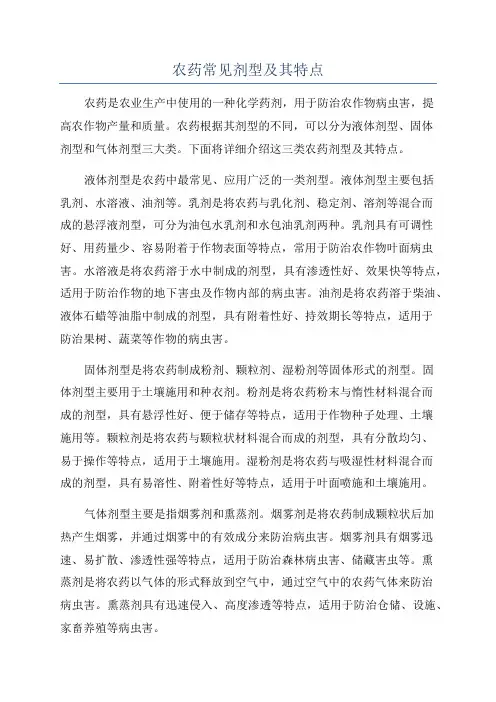 农药常见剂型及其特点

农药是农业生产中使用的一种化学药剂，用于防治农作物病虫害，提高农作物产量和质量。农药根据其剂型的不同，可以分为液体剂型、固体剂型和气体剂型三大类。下面将详细介绍这三类农药剂型及其特点。

液体剂型是农药中最常见、应用广泛的一类剂型。液体剂型主要包括乳剂、水溶液、油剂等。乳剂是将农药与乳化剂、稳定剂、溶剂等混合而成的悬浮液剂型，可分为油包水乳剂和水包油乳剂两种。乳剂具有可调性好、用药量少、容易附着于作物表面等特点，常用于防治农作物叶面病虫害。水溶液是将农药溶于水中制成的剂型，具有渗透性好、效果快等特点，适用于防治作物的地下害虫及作物内部的病虫害。油剂是将农药溶于柴油、液体石蜡等油脂中制成的剂型，具有附着性好、持效期长等特点，适用于防治果树、蔬菜等作物的病虫害。

固体剂型是将农药制成粉剂、颗粒剂、湿粉剂等固体形式的剂型。固体剂型主要用于土壤施用和种衣剂。粉剂是将农药粉末与惰性材料混合而成的剂型，具有悬浮性好、便于储存等特点，适用于作物种子处理、土壤施用等。颗粒剂是将农药与颗粒状材料混合而成的剂型，具有分散均匀、易于操作等特点，适用于土壤施用。湿粉剂是将农药与吸湿性材料混合而成的剂型，具有易溶性、附着性好等特点，适用于叶面喷施和土壤施用。

气体剂型主要是指烟雾剂和熏蒸剂。烟雾剂是将农药制成颗粒状后加热产生烟雾，并通过烟雾中的有效成分来防治病虫害。烟雾剂具有烟雾迅速、易扩散、渗透性强等特点，适用于防治森林病虫害、储藏害虫等。熏蒸剂是将农药以气体的形式释放到空气中，通过空气中的农药气体来防治病虫害。熏蒸剂具有迅速侵入、高度渗透等特点，适用于防治仓储、设施、家畜养殖等病虫害。